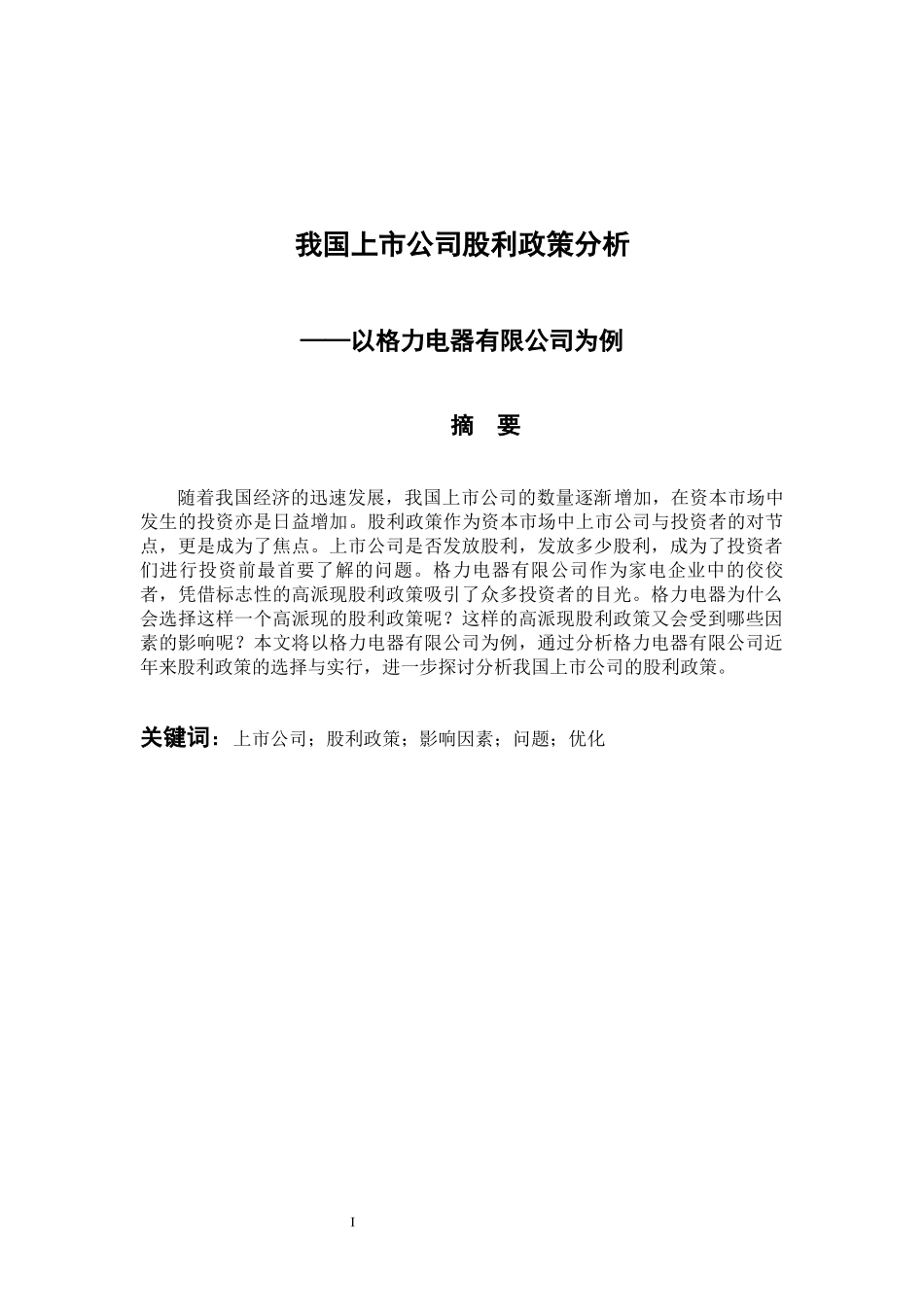 我国上市公司股利政策分析

——以格力电器有限公司为例

摘　要

随着我国经济的迅速发展，我国上市公司的数量逐渐增加，在资本市场中发生的投资亦是日益增加。股利政策作为资本市场中上市公司与投资者的对节点，更是成为了焦点。上市公司是否发放股利，发放多少股利，成为了投资者们进行投资前最首要了解的问题。格力电器有限公司作为家电企业中的佼佼者，凭借标志性的高派现股利政策吸引了众多投资者的目光。格力电器为什么会选择这样一个高派现的股利政策呢？这样的高派现股利政策又会受到哪些因素的影响呢？本文将以格力电器有限公司为例，通过分析格力电器有限公司近年来股利政策的选择与实行，进一步探讨分析我国上市公司的股利政策。

关键词：上市公司；股利政策；影响因素；问题；优化

I